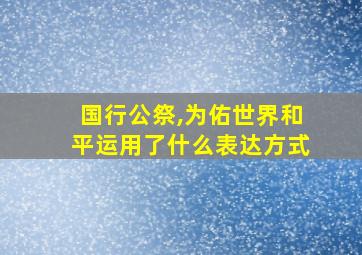 国行公祭,为佑世界和平运用了什么表达方式